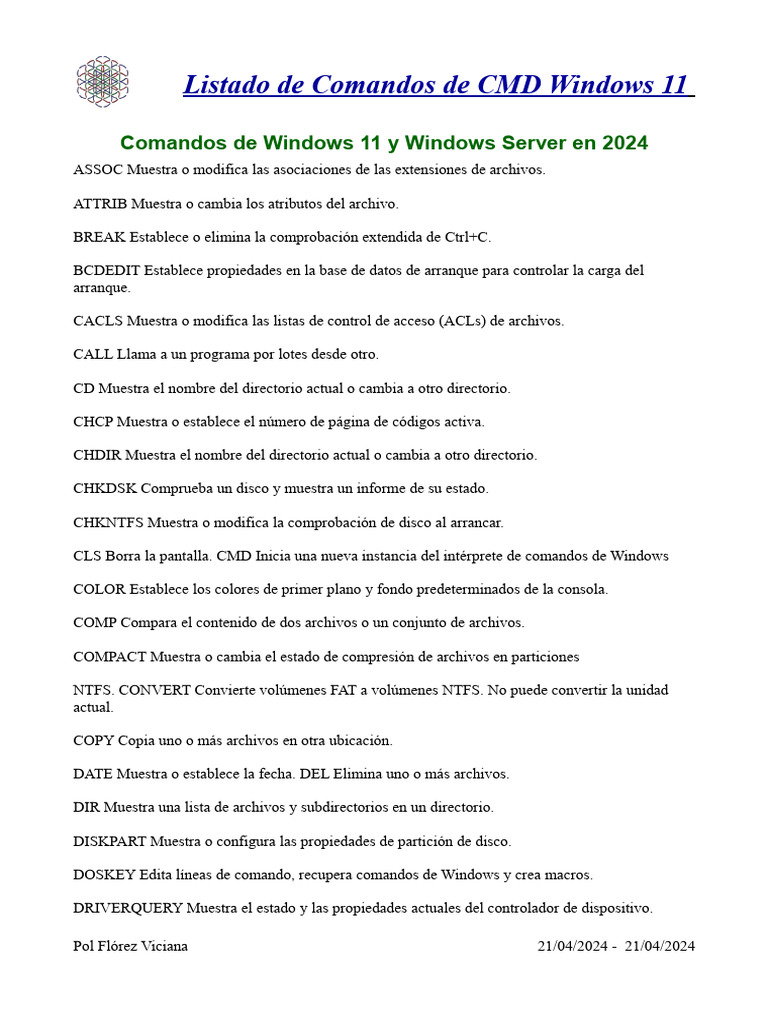 Listado de Comandos de CMD Windows 11

Comandos de Windows 11 y Windows Server en 2024

ASSOC Muestra o modifica las asociaciones de las extensiones de archivos.

ATTRIB Muestra o cambia los atributos del archivo.

BREAK Establece o elimina la comprobación extendida de Ctrl+C.

BCDEDIT Establece propiedades en la base de datos de arranque para controlar la carga del arranque.

CACLS Muestra o modifica las listas de control de acceso (ACLs) de archivos.

CALL Llama a un programa por lotes desde otro.

CD Muestra el nombre del directorio actual o cambia a otro directorio.

CHCP Muestra o establece el número de página de códigos activa.

CHDIR Muestra el nombre del directorio actual o cambia a otro directorio.

CHKDSK Comprueba un disco y muestra un informe de su estado.

CHKNTFS Muestra o modifica la comprobación de disco al arrancar.

CLS Borra la pantalla. CMD Inicia una nueva instancia del intérprete de comandos de Windows

COLOR Establece los colores de primer plano y fondo predeterminados de la consola.

COMP Compara el contenido de dos archivos o un conjunto de archivos.

COMPACT Muestra o cambia el estado de compresión de archivos en particiones

NTFS. CONVERT Convierte volúmenes FAT a volúmenes NTFS. No puede convertir la unidad actual.

COPY Copia uno o más archivos en otra ubicación.

DATE Muestra o establece la fecha. DEL Elimina uno o más archivos.

DIR Muestra una lista de archivos y subdirectorios en un directorio.

DISKPART Muestra o configura las propiedades de partición de disco.

DOSKEY Edita líneas de comando, recupera comandos de Windows y crea macros.

DRIVERQUERY Muestra el estado y las propiedades actuales del controlador de dispositivo.

Pol Flórez Viciana

21/04/2024 - 21/04/2024